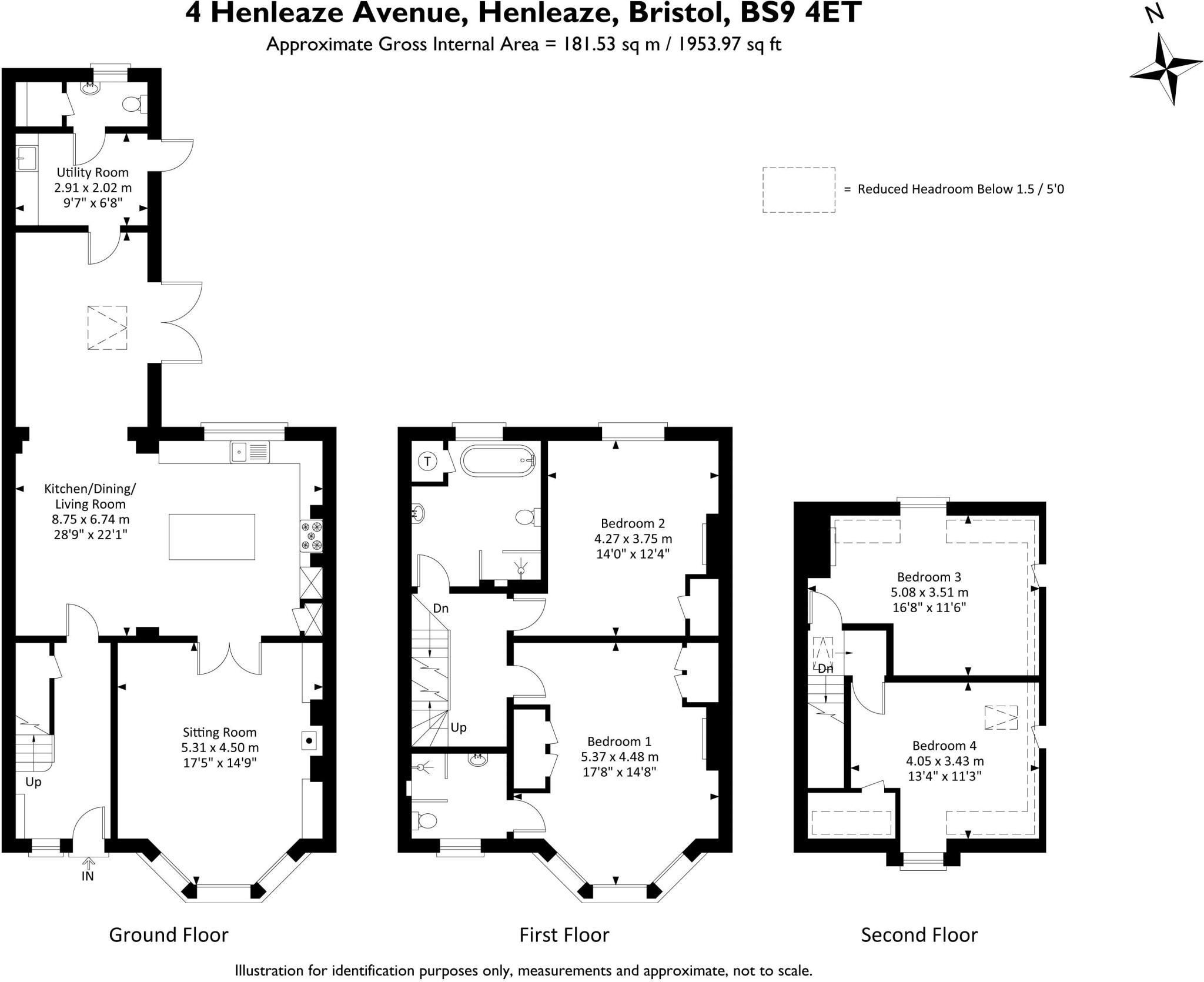 4 Henleaze Avenue, Henleaze, Bristol, BS9 4ET
Approximate Gross Internal Area = 181.53 sq m / 1953.97 sq ft

N

= Reduced Headroom Below 1.5 / 5'0

Utility Room
2.91 x 2.02 m
9'7" x 6'8"

Kitchen/Dining/
Living Room
8.75 x 6.74 m
28'9" x 22'1"

Sitting Room
5.31 x 4.50 m
17'5" x 14'9"

Up

IN

T

Bedroom 2
4.27 x 3.75 m
14'0" x 12'4"

Dn

Up

Bedroom 1
5.37 x 4.48 m
17'8" x 14'8"

Bedroom 3
5.08 x 3.51 m
16'8" x 11'6"

Dn

Bedroom 4
4.05 x 3.43 m
13'4" x 11'3"

Ground Floor

First Floor

Second Floor

Illustration for identification purposes only, measurements and approximate, not to scale.